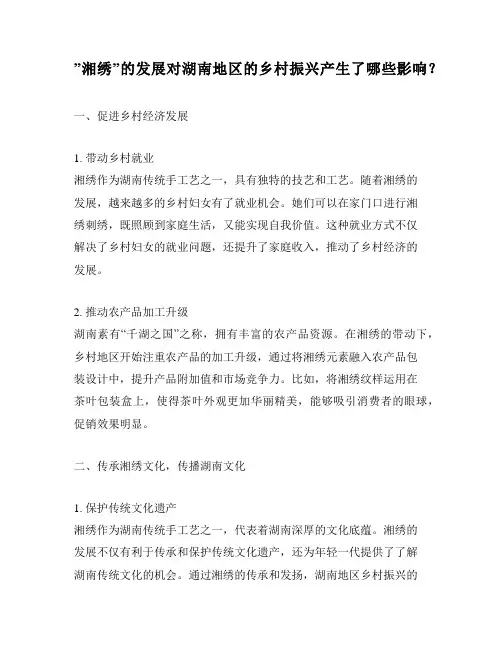 ”湘绣”的发展对湖南地区的乡村振兴产生了哪些影响？

一、促进乡村经济发展

1. 带动乡村就业
湘绣作为湖南传统手工艺之一，具有独特的技艺和工艺。随着湘绣的发展，越来越多的乡村妇女有了就业机会。她们可以在家门口进行湘绣刺绣，既照顾到家庭生活，又能实现自我价值。这种就业方式不仅解决了乡村妇女的就业问题，还提升了家庭收入，推动了乡村经济的发展。

2. 推动农产品加工升级
湖南素有“千湖之国”之称，拥有丰富的农产品资源。在湘绣的带动下，乡村地区开始注重农产品的加工升级，通过将湘绣元素融入农产品包装设计中，提升产品附加值和市场竞争力。比如，将湘绣纹样运用在茶叶包装盒上，使得茶叶外观更加华丽精美，能够吸引消费者的眼球，促销效果明显。

二、传承湘绣文化，传播湖南文化

1. 保护传统文化遗产
湘绣作为湖南传统手工艺之一，代表着湖南深厚的文化底蕴。湘绣的发展不仅有利于传承和保护传统文化遗产，还为年轻一代提供了了解湖南传统文化的机会。通过湘绣的传承和发扬，湖南地区乡村振兴的